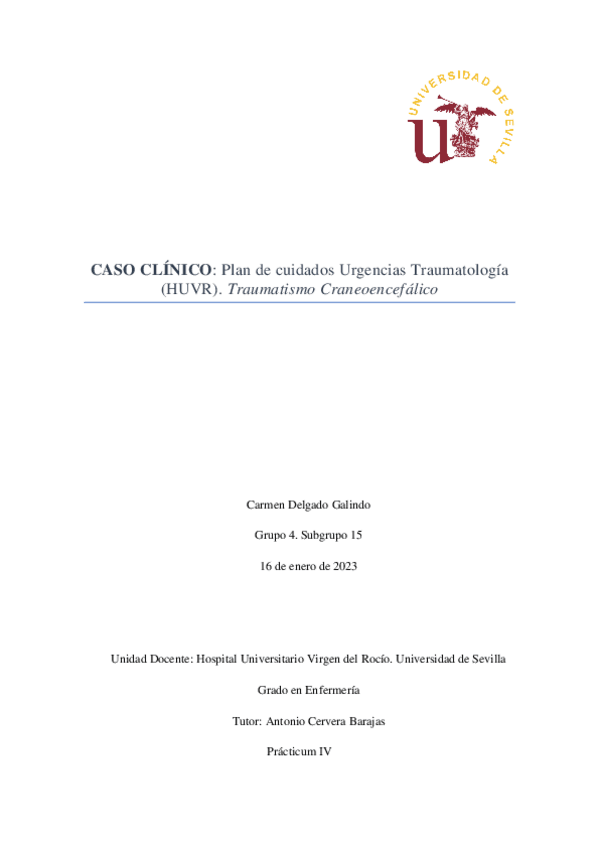 UNIVERSIDAD DE SEVILLA

CASO CLÍNICO: Plan de cuidados Urgencias Traumatología (HUVR). Traumatismo Craneoencefálico

Carmen Delgado Galindo

Grupo 4. Subgrupo 15

16 de enero de 2023

Unidad Docente: Hospital Universitario Virgen del Rocío. Universidad de Sevilla

Grado en Enfermería

Tutor: Antonio Cervera Barajas

Prácticum IV